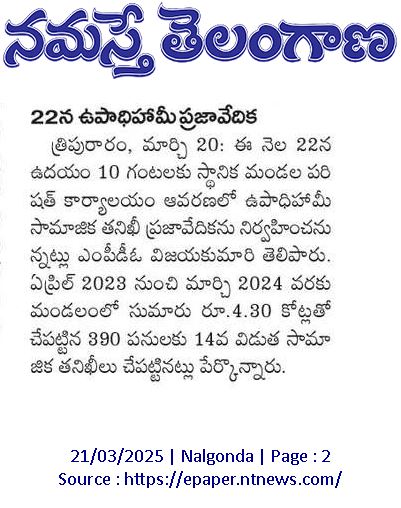 నమస్తే తెలంగాణ

22న ఉపాధిహామీ ప్రజావేదిక

త్రిపురారం, మార్చి 20: ఈ నెల 22న ఉదయం 10 గంటలకు స్థానిక మండల పరిషత్ కార్యాలయం ఆవరణలో ఉపాధిహామీ సామాజిక తనిఖీ ప్రజావేదికను నిర్వహించనున్నట్లు ఎంపీడీఓ విజయకుమారి తెలిపారు. ఏప్రిల్ 2023 నుంచి మార్చి 2024 వరకు మండలంలో సుమారు రూ.4.30 కోట్లతో చేపట్టిన 390 పనులకు 14వ విడుత సామాజిక తనిఖీలు చేపట్టినట్లు పేర్కొన్నారు.

21/03/2025 | Nalgonda | Page : 2
Source : https://epaper.ntnews.com/